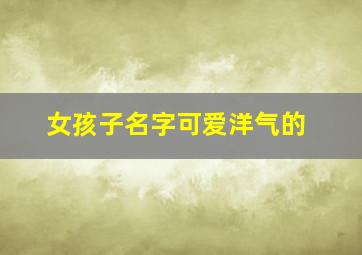 女孩子名字可爱洋气的